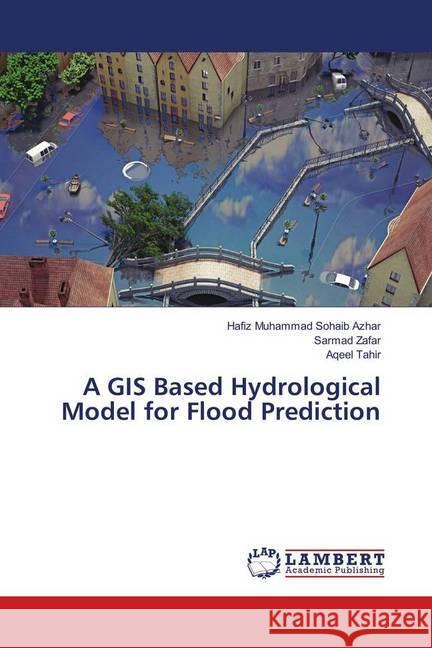 Hafiz Muhammad Sohaib Azhar
Sarmad Zafar
Aqeel Tahir

A GIS Based Hydrological Model for Flood Prediction

LAP LAMBERT Academic Publishing

Kraina Książek